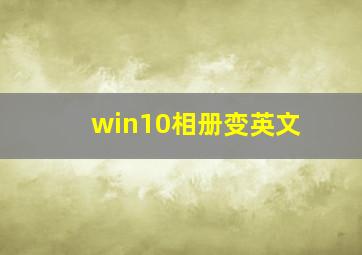 win10相册变英文